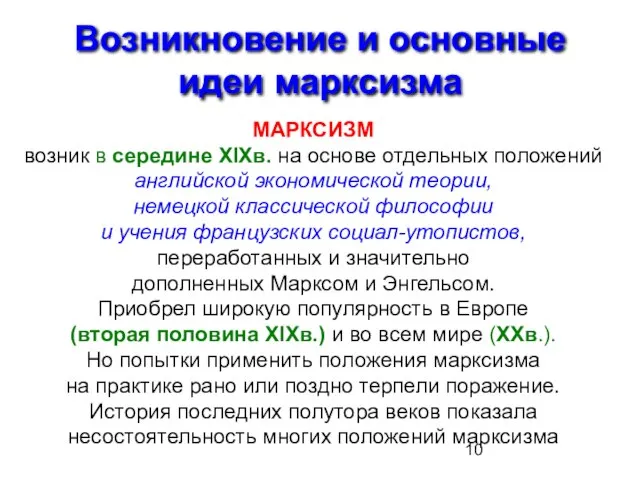 Возникновение и основные идеи марксизма

МАРКСИЗМ
возник в середине XIXв. на основе отдельных положений английской экономической теории, немецкой классической философии и учения французских социал-утопистов, переработанных и значительно дополненных Марксом и Энгельсом.
Приобрел широкую популярность в Европе (вторая половина XIXв.) и во всем мире (XXв.).
Но попытки применить положения марксизма на практике рано или поздно терпели поражение.
История последних полутора веков показала несостоятельность многих положений марксизма

10